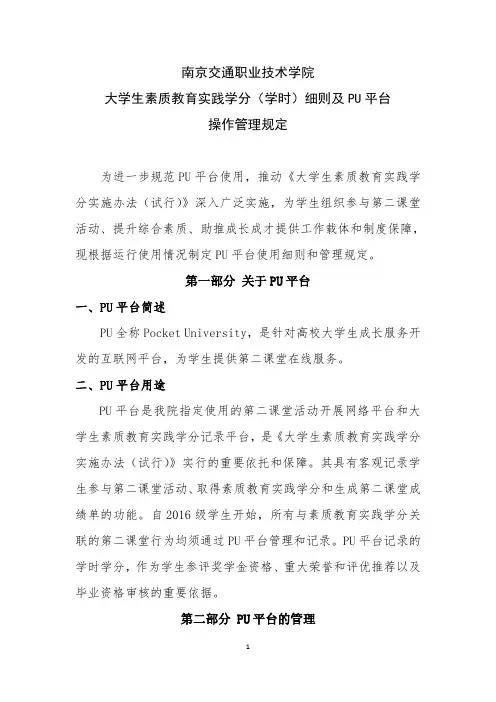 南京交通职业技术学院
大学生素质教育实践学分（学时）细则及 PU 平台
操作管理规定

为进一步规范 PU 平台使用，推动《大学生素质教育实践学分实施办法（试行）》深入广泛实施，为学生组织参与第二课堂活动、提升综合素质、助推成长成才提供工作载体和制度保障，现根据运行使用情况制定 PU 平台使用细则和管理规定。

第一部分 关于 PU 平台

一、PU 平台简述

PU 全称 Pocket University，是针对高校大学生成长服务开发的互联网平台，为学生提供第二课堂在线服务。

二、PU 平台用途

PU 平台是我院指定使用的第二课堂活动开展网络平台和大学生素质教育实践学分记录平台，是《大学生素质教育实践学分实施办法（试行）》实行的重要依托和保障。其具有客观记录学生参与第二课堂活动、取得素质教育实践学分和生成第二课堂成绩单的功能。自 2016 级学生开始，所有与素质教育实践学分关联的第二课堂行为均须通过 PU 平台管理和记录。PU 平台记录的学时学分，作为学生参评奖学金资格、重大荣誉和评优推荐以及毕业资格审核的重要依据。

第二部分 PU 平台的管理

1